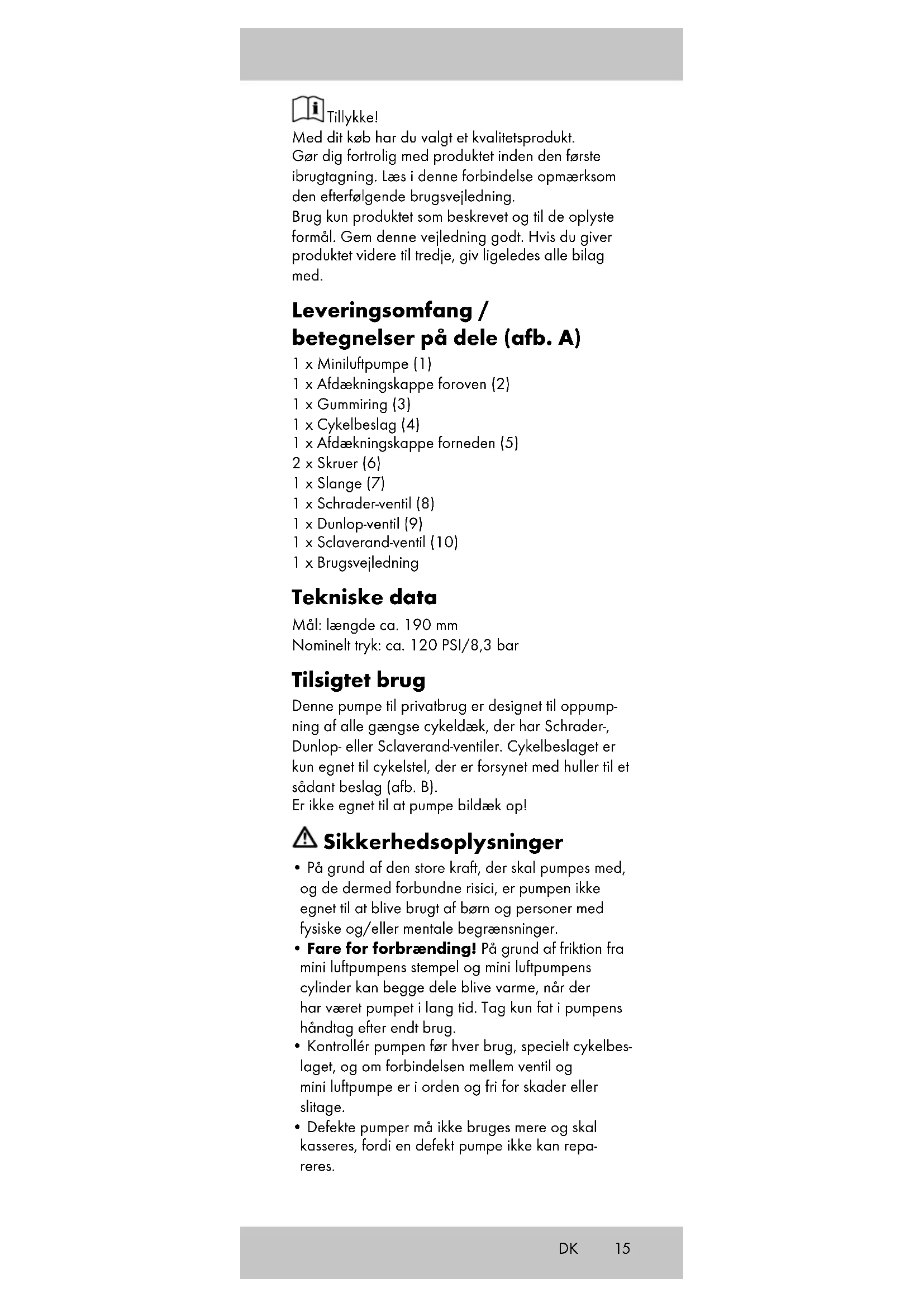 Tillykke!
Med dit køb har du valgt et kvalitetsprodukt. Gør dig fortrolig med produktet inden den første ibrugtagning. Læs i denne forbindelse opmærksom den efterfølgende brugsvejledning.
Brug kun produktet som beskrevet og til de oplyste formål. Gem denne vejledning godt. Hvis du giver produktet videre til tredje, giv ligeledes alle bilag med.

Leveringsomfang / betegnelser på dele (afb. A)
1 x Miniluftpumpe (1)
1 x Afdækningskappe foroven (2)
1 x Gummiring (3)
1 x Cykelbeslag (4)
1 x Afdækningskappe forneden (5)
2 x Skruer (6)
1 x Slange (7)
1 x Schrader-ventil (8)
1 x Dunlop-ventil (9)
1 x Sclaverand-ventil (10)
1 x Brugsvejledning

Tekniske data
Mål: længde ca. 190 mm
Nominelt tryk: ca. 120 PSI/8,3 bar

Tilsigtet brug
Denne pumpe til privatbrug er designet til oppumpning af alle gængse cykeldæk, der har Schrader-, Dunlop- eller Sclaverand-ventiler. Cykelbeslaget er kun egnet til cykelstel, der er forsynet med huller til et sådant beslag (afb. B).
Er ikke egnet til at pumpe bildæk op!

Sikkerhedsoplysninger
• På grund af den store kraft, der skal pumpes med, og de dermed forbundne risici, er pumpen ikke egnet til at blive brugt af børn og personer med fysiske og/eller mentale begrænsninger.
• Fare for forbrænding! På grund af friktion fra mini luftpumpens stempel og mini luftpumpens cylinder kan begge dele blive varme, når der har været pumpet i lang tid. Tag kun fat i pumpens håndtag efter endt brug.
• Kontrollér pumpen før hver brug, specielt cykelbeslaget, og om forbindelsen mellem ventil og mini luftpumpe er i orden og fri for skader eller slitage.
• Defekte pumper må ikke bruges mere og skal kasseres, fordi en defekt pumpe ikke kan repareres.

DK 15